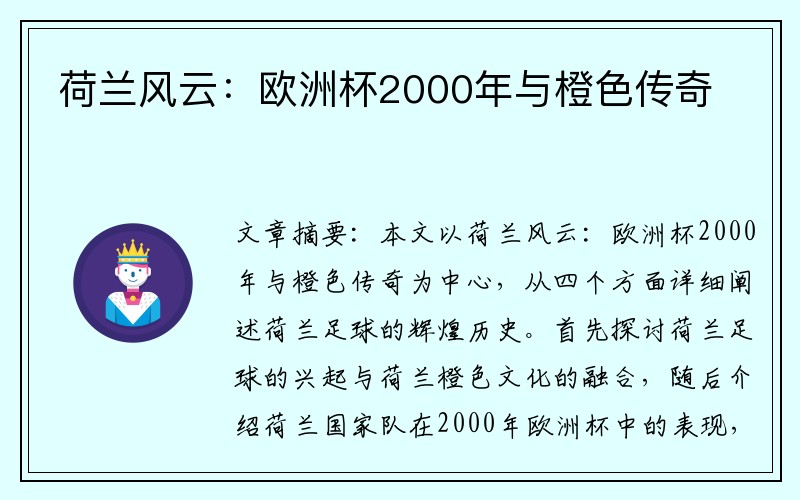 荷兰风云：欧洲杯2000年与橙色传奇

文章摘要：本文以荷兰风云：欧洲杯2000年与橙色传奇为中心，从四个方面详细阐述荷兰足球的辉煌历史。首先探讨荷兰足球的兴起与荷兰橙色文化的融合，随后介绍荷兰国家队在2000年欧洲杯中的表现，